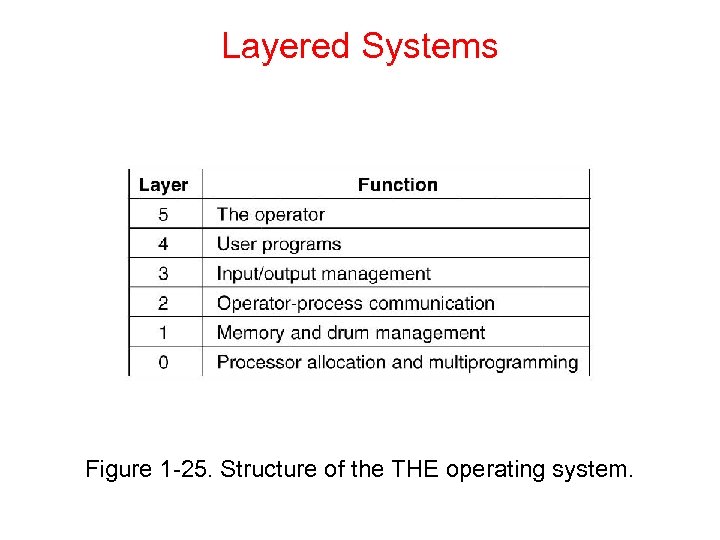 Layered Systems

| Layer | Function |
|---|---|
| 5 | The operator |
| 4 | User programs |
| 3 | Input/output management |
| 2 | Operator-process communication |
| 1 | Memory and drum management |
| 0 | Processor allocation and multiprogramming |

Figure 1-25. Structure of the THE operating system.